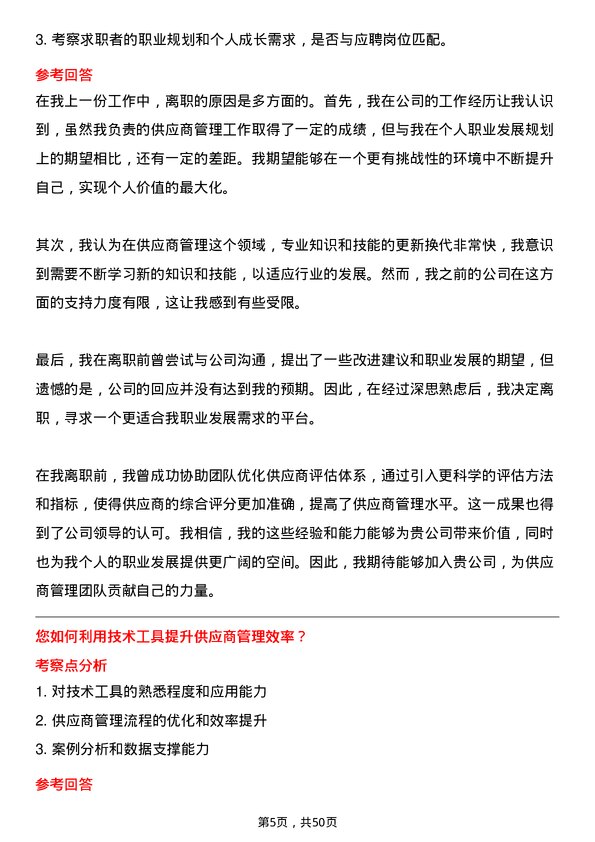 3. 考察求职者的职业规划和个人成长需求，是否与应聘岗位匹配。

参考回答

在我上一份工作中，离职的原因是多方面的。首先，我在公司的工作经历让我认识到，虽然我负责的供应商管理工作取得了一定的成绩，但与我在个人职业发展规划上的期望相比，还有一定的差距。我期望能够在一个更有挑战性的环境中不断提升自己，实现个人价值的最大化。

其次，我认为在供应商管理这个领域，专业知识和技能的更新换代非常快，我意识到需要不断学习新的知识和技能，以适应行业的发展。然而，我之前的公司在这方面的支持力度有限，这让我感到有些受限。

最后，我在离职前曾尝试与公司沟通，提出了一些改进建议和职业发展的期望，但遗憾的是，公司的回应并没有达到我的预期。因此，在经过深思熟虑后，我决定离职，寻求一个更适合我职业发展需求的平台。

在我离职前，我曾成功协助团队优化供应商评估体系，通过引入更科学的评估方法和指标，使得供应商的综合评分更加准确，提高了供应商管理水平。这一成果也得到了公司领导的认可。我相信，我的这些经验和能力能够为贵公司带来价值，同时也为我个人的职业发展提供更广阔的空间。因此，我期待能够加入贵公司，为供应商管理团队贡献自己的力量。

您如何利用技术工具提升供应商管理效率？

考察点分析

1. 对技术工具的熟悉程度和应用能力

2. 供应商管理流程的优化和效率提升

3. 案例分析和数据支撑能力

参考回答

第5页，共50页